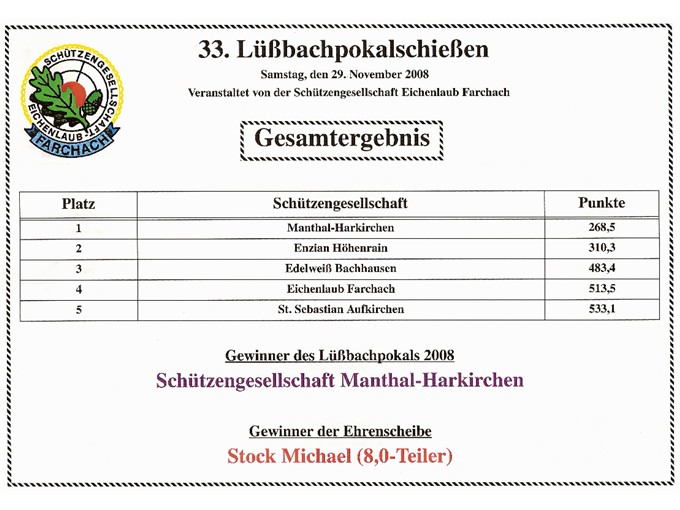 SCHÜTZENGESELLSCHAFT EICHENLAUB FARCHACH

33. Lüßbachpokalschießen

Samstag, den 29. November 2008

Veranstaltet von der Schützengesellschaft Eichenlaub Farchach

Gesamtergebnis

| Platz | Schützengesellschaft | Punkte |
|---|---|---|
| 1 | Manthal-Harkirchen | 268,5 |
| 2 | Enzian Höhenrain | 310,3 |
| 3 | Edelweiß Bachhausen | 483,4 |
| 4 | Eichenlaub Farchach | 513,5 |
| 5 | St. Sebastian Aufkirchen | 533,1 |

Gewinner des Lüßbachpokals 2008

Schützengesellschaft Manthal-Harkirchen

Gewinner der Ehrenscheibe

Stock Michael (8,0-Teiler)